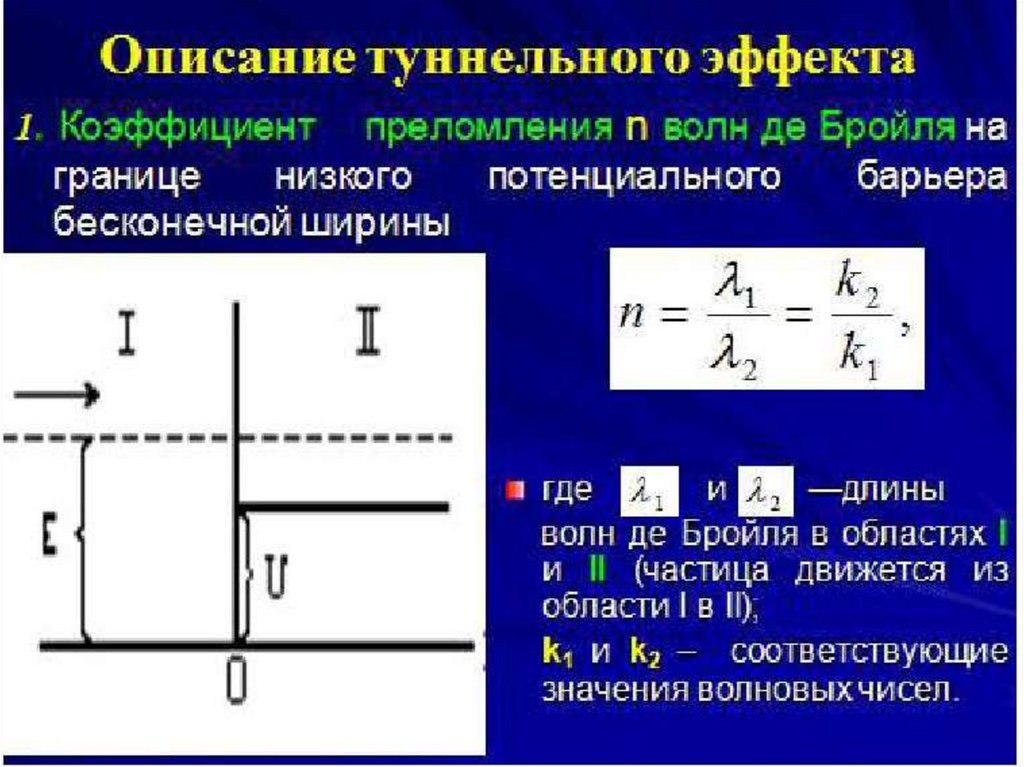 Описание туннельного эффекта

1. Коэффициент преломления n волн де Бройля на границе низкого потенциального барьера бесконечной ширины

I

II

E

U

0

$n = \frac{\lambda_1}{\lambda_2} = \frac{k_2}{k_1},$

где $\lambda_1$ и $\lambda_2$ —длины волн де Бройля в областях I и II (частица движется из области I в II);

$k_1$ и $k_2$ – соответствующие значения волновых чисел.